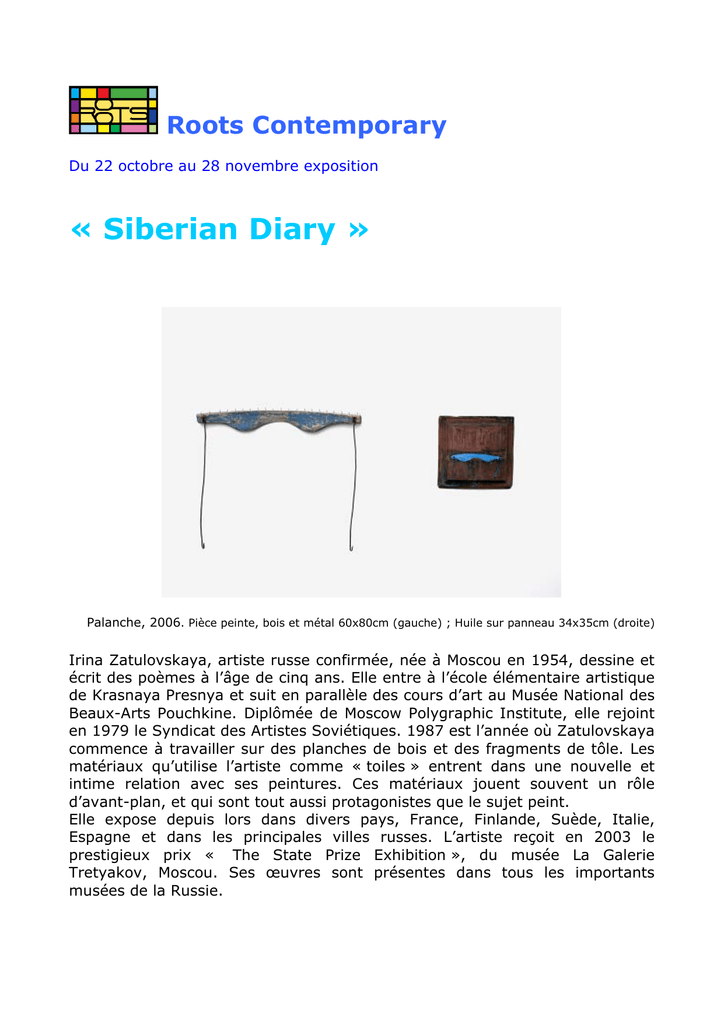 ROOTS Roots Contemporary

Du 22 octobre au 28 novembre exposition

« Siberian Diary »

Palanche, 2006. Pièce peinte, bois et métal 60x80cm (gauche) ; Huile sur panneau 34x35cm (droite)

Irina Zatulovskaya, artiste russe confirmée, née à Moscou en 1954, dessine et écrit des poèmes à l'âge de cinq ans. Elle entre à l'école élémentaire artistique de Krasnaya Presnya et suit en parallèle des cours d'art au Musée National des Beaux-Arts Pouchkine. Diplômée de Moscow Polygraphic Institute, elle rejoint en 1979 le Syndicat des Artistes Soviétiques. 1987 est l'année où Zatulovskaya commence à travailler sur des planches de bois et des fragments de tôle. Les matériaux qu'utilise l'artiste comme « toiles » entrent dans une nouvelle et intime relation avec ses peintures. Ces matériaux jouent souvent un rôle d'avant-plan, et qui sont tout aussi protagonistes que le sujet peint.
Elle expose depuis lors dans divers pays, France, Finlande, Suède, Italie, Espagne et dans les principales villes russes. L'artiste reçoit en 2003 le prestigieux prix « The State Prize Exhibition », du musée La Galerie Tretyakov, Moscou. Ses œuvres sont présentes dans tous les importants musées de la Russie.